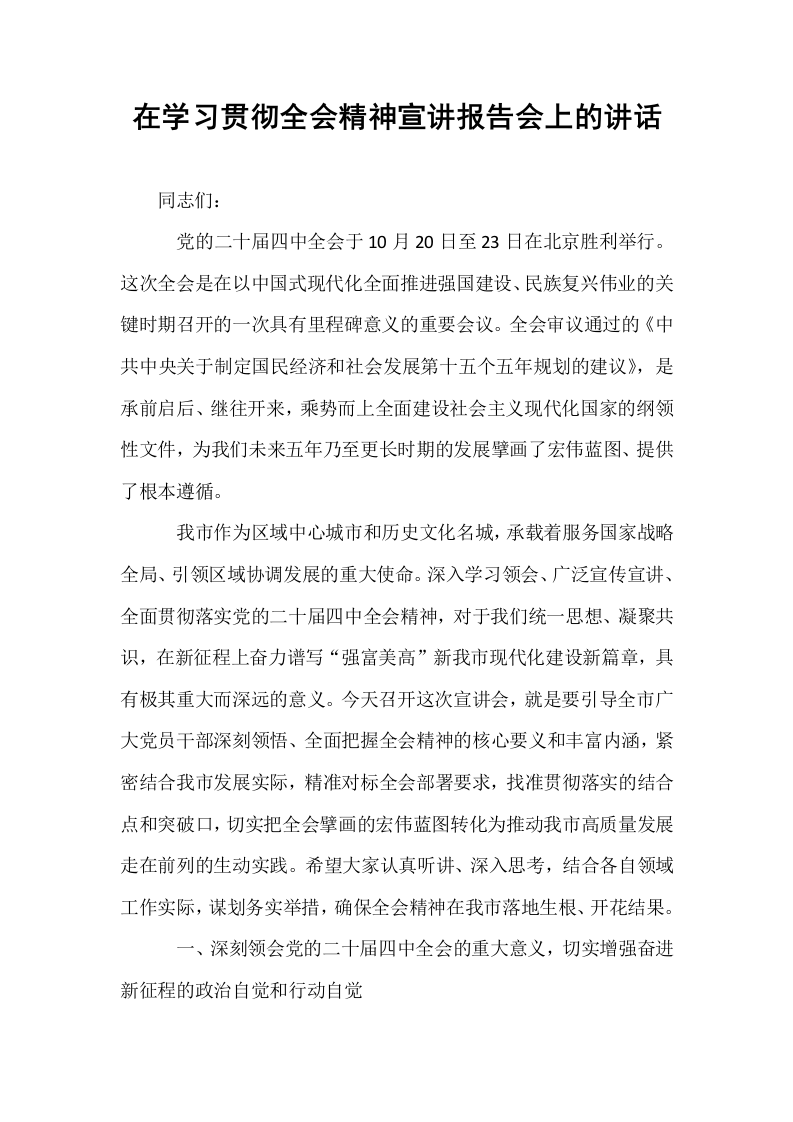 在学习贯彻全会精神宣讲报告会上的讲话

同志们：

党的二十届四中全会于10月20日至23日在北京胜利举行。这次全会是在以中国式现代化全面推进强国建设、民族复兴伟业的关键时期召开的一次具有里程碑意义的重要会议。全会审议通过的《中共中央关于制定国民经济和社会发展第十五个五年规划的建议》，是承前启后、继往开来，乘势而上全面建设社会主义现代化国家的纲领性文件，为我们未来五年乃至更长时期的发展擘画了宏伟蓝图、提供了根本遵循。

我市作为区域中心城市和历史文化名城，承载着服务国家战略全局、引领区域协调发展的重大使命。深入学习领会、广泛宣传宣讲、全面贯彻落实党的二十届四中全会精神，对于我们统一思想、凝聚共识，在新征程上奋力谱写“强富美高”新我市现代化建设新篇章，具有极其重大而深远的意义。今天召开这次宣讲会，就是要引导全市广大党员干部深刻领悟、全面把握全会精神的核心要义和丰富内涵，紧密结合我市发展实际，精准对标全会部署要求，找准贯彻落实的结合点和突破口，切实把全会擘画的宏伟蓝图转化为推动我市高质量发展走在前列的生动实践。希望大家认真听讲、深入思考，结合各自领域工作实际，谋划务实举措，确保全会精神在我市落地生根、开花结果。

一、深刻领会党的二十届四中全会的重大意义，切实增强奋进新征程的政治自觉和行动自觉